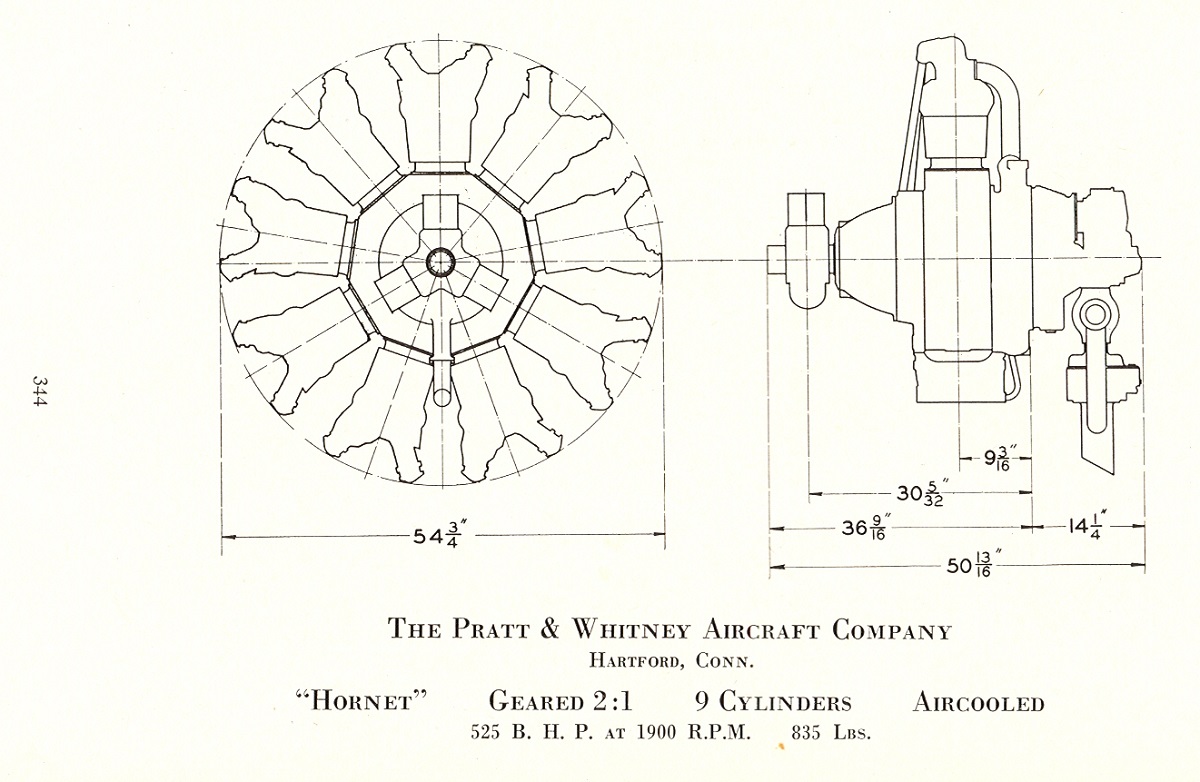 344

$54\frac{3}{4}''$

$9\frac{3}{16}''$

$30\frac{5}{32}''$

$36\frac{9}{16}''$

$14\frac{1}{4}''$

$50\frac{13}{16}''$

THE PRATT & WHITNEY AIRCRAFT COMPANY
HARTFORD, CONN.

"HORNET" GEARED 2:1 9 CYLINDERS AIRCOOLED
525 B. H. P. AT 1900 R.P.M. 835 LBS.